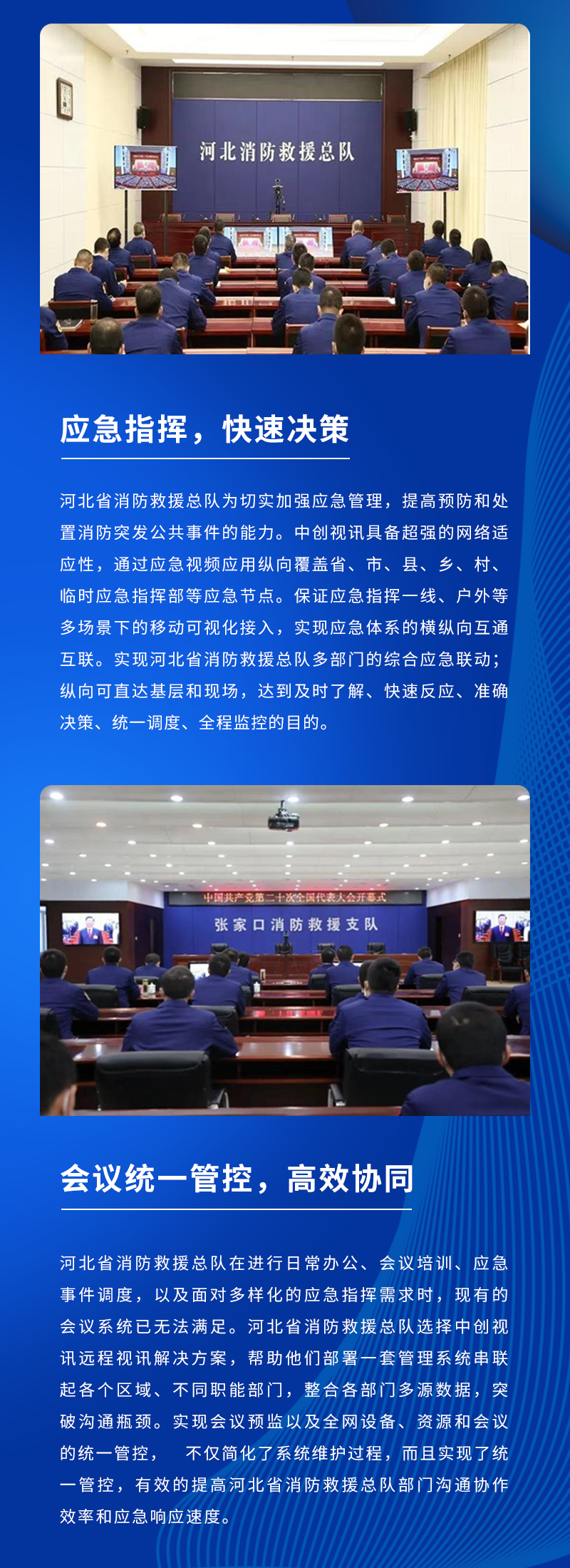 河北消防救援总队

应急指挥，快速决策

河北省消防救援总队为切实加强应急管理，提高预防和处置消防突发公共事件的能力。中创视讯具备超强的网络适应性，通过应急视频应用纵向覆盖省、市、县、乡、村、临时应急指挥部等应急节点。保证应急指挥一线、户外等多场景下的移动可视化接入，实现应急体系的横纵向互通互联。实现河北省消防救援总队多部门的综合应急联动；纵向可直达基层和现场，达到及时了解、快速反应、准确决策、统一调度、全程监控的目的。

中国共产党第二十次全国代表大会开幕式
张家口消防救援支队

会议统一管控，高效协同

河北省消防救援总队在进行日常办公、会议培训、应急事件调度，以及面对多样化的应急指挥需求时，现有的会议系统已无法满足。河北省消防救援总队选择中创视讯远程视讯解决方案，帮助他们部署一套管理系统串联起各个区域、不同职能部门，整合各部门多源数据，突破沟通瓶颈。实现会议预监以及全网设备、资源和会议的统一管控， 不仅简化了系统维护过程，而且实现了统一管控，有效的提高河北省消防救援总队部门沟通协作效率和应急响应速度。